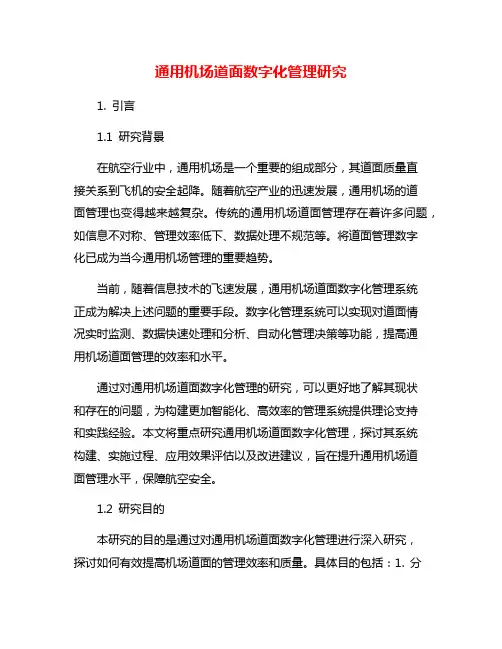 通用机场道面数字化管理研究

1. 引言

1.1 研究背景

在航空行业中，通用机场是一个重要的组成部分，其道面质量直接关系到飞机的安全起降。随着航空产业的迅速发展，通用机场的道面管理也变得越来越复杂。传统的通用机场道面管理存在着许多问题，如信息不对称、管理效率低下、数据处理不规范等。将道面管理数字化已成为当今通用机场管理的重要趋势。

当前，随着信息技术的飞速发展，通用机场道面数字化管理系统正成为解决上述问题的重要手段。数字化管理系统可以实现对道面情况实时监测、数据快速处理和分析、自动化管理决策等功能，提高通用机场道面管理的效率和水平。

通过对通用机场道面数字化管理的研究，可以更好地了解其现状和存在的问题，为构建更加智能化、高效率的管理系统提供理论支持和实践经验。本文将重点研究通用机场道面数字化管理，探讨其系统构建、实施过程、应用效果评估以及改进建议，旨在提升通用机场道面管理水平，保障航空安全。

1.2 研究目的

本研究的目的是通过对通用机场道面数字化管理进行深入研究，探讨如何有效提高机场道面的管理效率和质量。具体目的包括：1. 分